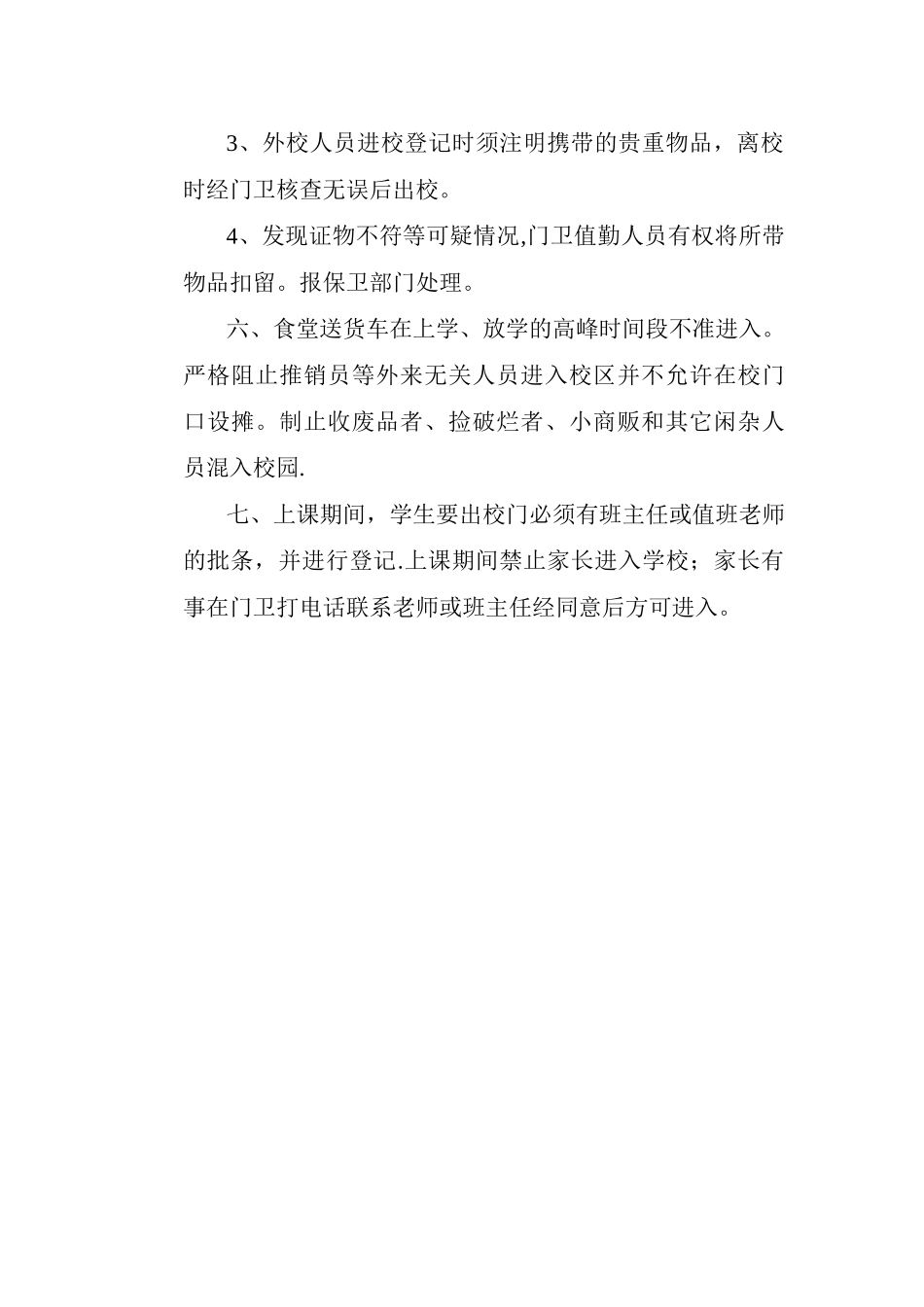 3、外校人员进校登记时须注明携带的贵重物品，离校时经门卫核查无误后出校。

4、发现证物不符等可疑情况,门卫值勤人员有权将所带物品扣留。报保卫部门处理。

六、食堂送货车在上学、放学的高峰时间段不准进入。严格阻止推销员等外来无关人员进入校区并不允许在校门口设摊。制止收废品者、捡破烂者、小商贩和其它闲杂人员混入校园.

七、上课期间，学生要出校门必须有班主任或值班老师的批条，并进行登记.上课期间禁止家长进入学校；家长有事在门卫打电话联系老师或班主任经同意后方可进入。